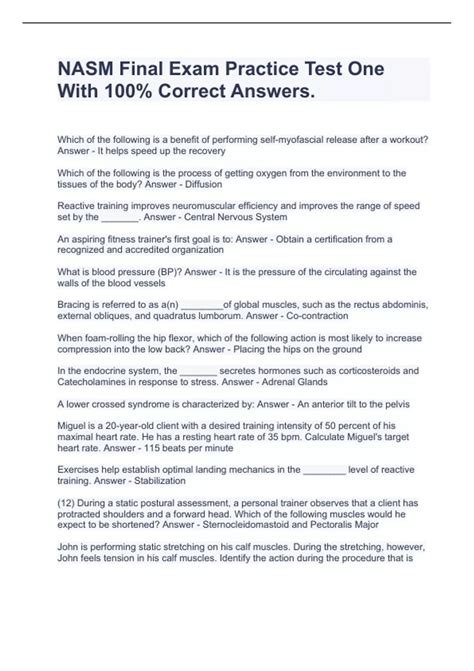 NASM Final Exam Practice Test One With 100% Correct Answers.

Which of the following is a benefit of performing self-myofascial release after a workout? Answer - It helps speed up the recovery

Which of the following is the process of getting oxygen from the environment to the tissues of the body? Answer - Diffusion

Reactive training improves neuromuscular efficiency and improves the range of speed set by the _______. Answer - Central Nervous System

An aspiring fitness trainer's first goal is to: Answer - Obtain a certification from a recognized and accredited organization

What is blood pressure (BP)? Answer - It is the pressure of the circulating against the walls of the blood vessels

Bracing is referred to as a(n) ________of global muscles, such as the rectus abdominis, external obliques, and quadratus lumborum. Answer - Co-contraction

When foam-rolling the hip flexor, which of the following action is most likely to increase compression into the low back? Answer - Placing the hips on the ground

In the endocrine system, the _______ secretes hormones such as corticosteroids and Catecholamines in response to stress. Answer - Adrenal Glands

A lower crossed syndrome is characterized by: Answer - An anterior tilt to the pelvis

Miguel is a 20-year-old client with a desired training intensity of 50 percent of his maximal heart rate. He has a resting heart rate of 35 bpm. Calculate Miguel's target heart rate. Answer - 115 beats per minute

Exercises help establish optimal landing mechanics in the ________ level of reactive training. Answer - Stabilization

(12) During a static postural assessment, a personal trainer observes that a client has protracted shoulders and a forward head. Which of the following muscles would he expect to be shortened? Answer - Sternocleidomastoid and Pectoralis Major

John is performing static stretching on his calf muscles. During the stretching, however, John feels tension in his calf muscles. Identify the action during the procedure that is